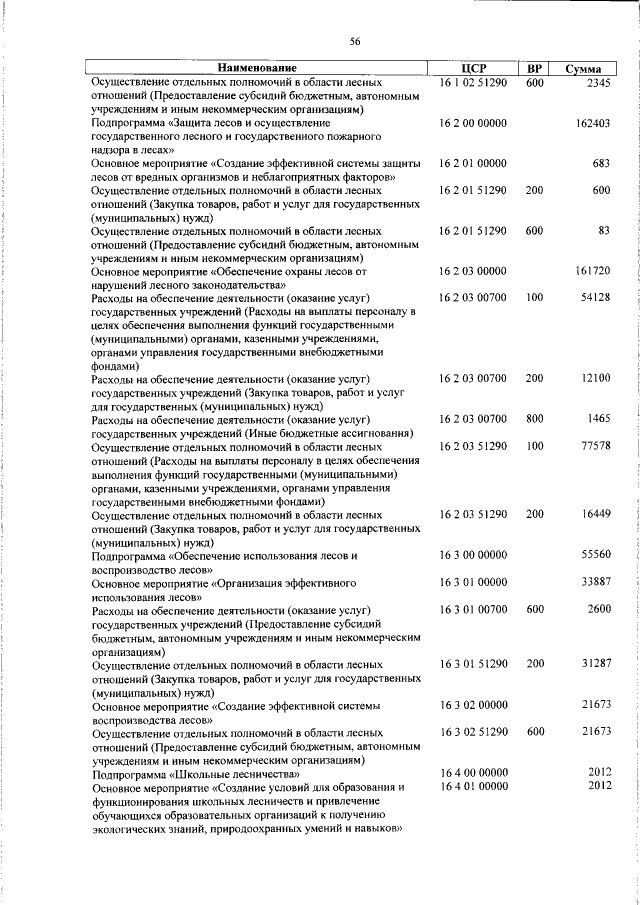 56

| Наименование | ЦСР | ВР | Сумма |
|---|---|---|---|
| Осуществление отдельных полномочий в области лесных отношений (Предоставление субсидий бюджетным, автономным учреждениям и иным некоммерческим организациям) | 16 1 02 51290 | 600 | 2345 |
| Подпрограмма «Защита лесов и осуществление государственного лесного и государственного пожарного надзора в лесах» | 16 2 00 00000 | | 162403 |
| Основное мероприятие «Создание эффективной системы защиты лесов от вредных организмов и неблагоприятных факторов» | 16 2 01 00000 | | 683 |
| Осуществление отдельных полномочий в области лесных отношений (Закупка товаров, работ и услуг для государственных (муниципальных) нужд) | 16 2 01 51290 | 200 | 600 |
| Осуществление отдельных полномочий в области лесных отношений (Предоставление субсидий бюджетным, автономным учреждениям и иным некоммерческим организациям) | 16 2 01 51290 | 600 | 83 |
| Основное мероприятие «Обеспечение охраны лесов от нарушений лесного законодательства» | 16 2 03 00000 | | 161720 |
| Расходы на обеспечение деятельности (оказание услуг) государственных учреждений (Расходы на выплаты персоналу в целях обеспечения выполнения функций государственными (муниципальными) органами, казенными учреждениями, органами управления государственными внебюджетными фондами) | 16 2 03 00700 | 100 | 54128 |
| Расходы на обеспечение деятельности (оказание услуг) государственных учреждений (Закупка товаров, работ и услуг для государственных (муниципальных) нужд) | 16 2 03 00700 | 200 | 12100 |
| Расходы на обеспечение деятельности (оказание услуг) государственных учреждений (Иные бюджетные ассигнования) | 16 2 03 00700 | 800 | 1465 |
| Осуществление отдельных полномочий в области лесных отношений (Расходы на выплаты персоналу в целях обеспечения выполнения функций государственными (муниципальными) органами, казенными учреждениями, органами управления государственными внебюджетными фондами) | 16 2 03 51290 | 100 | 77578 |
| Осуществление отдельных полномочий в области лесных отношений (Закупка товаров, работ и услуг для государственных (муниципальных) нужд) | 16 2 03 51290 | 200 | 16449 |
| Подпрограмма «Обеспечение использования лесов и воспроизводство лесов» | 16 3 00 00000 | | 55560 |
| Основное мероприятие «Организация эффективного использования лесов» | 16 3 01 00000 | | 33887 |
| Расходы на обеспечение деятельности (оказание услуг) государственных учреждений (Предоставление субсидий бюджетным, автономным учреждениям и иным некоммерческим организациям) | 16 3 01 00700 | 600 | 2600 |
| Осуществление отдельных полномочий в области лесных отношений (Закупка товаров, работ и услуг для государственных (муниципальных) нужд) | 16 3 01 51290 | 200 | 31287 |
| Основное мероприятие «Создание эффективной системы воспроизводства лесов» | 16 3 02 00000 | | 21673 |
| Осуществление отдельных полномочий в области лесных отношений (Предоставление субсидий бюджетным, автономным учреждениям и иным некоммерческим организациям) | 16 3 02 51290 | 600 | 21673 |
| Подпрограмма «Школьные лесничества» | 16 4 00 00000 | | 2012 |
| Основное мероприятие «Создание условий для образования и функционирования школьных лесничеств и привлечение обучающихся образовательных организаций к получению экологических знаний, природоохранных умений и навыков» | 16 4 01 00000 | | 2012 |